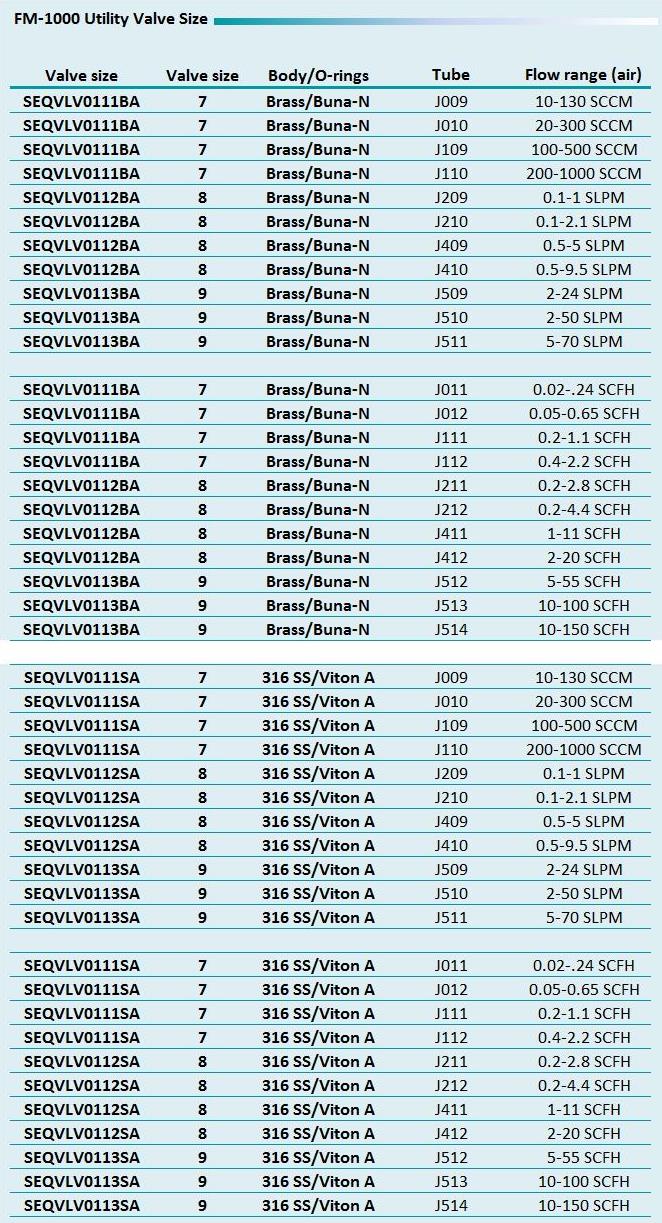 FM-1000 Utility Valve Size

| Valve size | Valve size | Body/O-rings | Tube | Flow range (air) |
|---|---|---|---|---|
| SEQVLV0111BA | 7 | Brass/Buna-N | J009 | 10-130 SCCM |
| SEQVLV0111BA | 7 | Brass/Buna-N | J010 | 20-300 SCCM |
| SEQVLV0111BA | 7 | Brass/Buna-N | J109 | 100-500 SCCM |
| SEQVLV0111BA | 7 | Brass/Buna-N | J110 | 200-1000 SCCM |
| SEQVLV0112BA | 8 | Brass/Buna-N | J209 | 0.1-1 SLPM |
| SEQVLV0112BA | 8 | Brass/Buna-N | J210 | 0.1-2.1 SLPM |
| SEQVLV0112BA | 8 | Brass/Buna-N | J409 | 0.5-5 SLPM |
| SEQVLV0112BA | 8 | Brass/Buna-N | J410 | 0.5-9.5 SLPM |
| SEQVLV0113BA | 9 | Brass/Buna-N | J509 | 2-24 SLPM |
| SEQVLV0113BA | 9 | Brass/Buna-N | J510 | 2-50 SLPM |
| SEQVLV0113BA | 9 | Brass/Buna-N | J511 | 5-70 SLPM |
| | | | | |
| SEQVLV0111BA | 7 | Brass/Buna-N | J011 | 0.02-.24 SCFH |
| SEQVLV0111BA | 7 | Brass/Buna-N | J012 | 0.05-0.65 SCFH |
| SEQVLV0111BA | 7 | Brass/Buna-N | J111 | 0.2-1.1 SCFH |
| SEQVLV0111BA | 7 | Brass/Buna-N | J112 | 0.4-2.2 SCFH |
| SEQVLV0112BA | 8 | Brass/Buna-N | J211 | 0.2-2.8 SCFH |
| SEQVLV0112BA | 8 | Brass/Buna-N | J212 | 0.2-4.4 SCFH |
| SEQVLV0112BA | 8 | Brass/Buna-N | J411 | 1-11 SCFH |
| SEQVLV0112BA | 8 | Brass/Buna-N | J412 | 2-20 SCFH |
| SEQVLV0113BA | 9 | Brass/Buna-N | J512 | 5-55 SCFH |
| SEQVLV0113BA | 9 | Brass/Buna-N | J513 | 10-100 SCFH |
| SEQVLV0113BA | 9 | Brass/Buna-N | J514 | 10-150 SCFH |
| | | | | |
| SEQVLV0111SA | 7 | 316 SS/Viton A | J009 | 10-130 SCCM |
| SEQVLV0111SA | 7 | 316 SS/Viton A | J010 | 20-300 SCCM |
| SEQVLV0111SA | 7 | 316 SS/Viton A | J109 | 100-500 SCCM |
| SEQVLV0111SA | 7 | 316 SS/Viton A | J110 | 200-1000 SCCM |
| SEQVLV0112SA | 8 | 316 SS/Viton A | J209 | 0.1-1 SLPM |
| SEQVLV0112SA | 8 | 316 SS/Viton A | J210 | 0.1-2.1 SLPM |
| SEQVLV0112SA | 8 | 316 SS/Viton A | J409 | 0.5-5 SLPM |
| SEQVLV0112SA | 8 | 316 SS/Viton A | J410 | 0.5-9.5 SLPM |
| SEQVLV0113SA | 9 | 316 SS/Viton A | J509 | 2-24 SLPM |
| SEQVLV0113SA | 9 | 316 SS/Viton A | J510 | 2-50 SLPM |
| SEQVLV0113SA | 9 | 316 SS/Viton A | J511 | 5-70 SLPM |
| | | | | |
| SEQVLV0111SA | 7 | 316 SS/Viton A | J011 | 0.02-.24 SCFH |
| SEQVLV0111SA | 7 | 316 SS/Viton A | J012 | 0.05-0.65 SCFH |
| SEQVLV0111SA | 7 | 316 SS/Viton A | J111 | 0.2-1.1 SCFH |
| SEQVLV0111SA | 7 | 316 SS/Viton A | J112 | 0.4-2.2 SCFH |
| SEQVLV0112SA | 8 | 316 SS/Viton A | J211 | 0.2-2.8 SCFH |
| SEQVLV0112SA | 8 | 316 SS/Viton A | J212 | 0.2-4.4 SCFH |
| SEQVLV0112SA | 8 | 316 SS/Viton A | J411 | 1-11 SCFH |
| SEQVLV0112SA | 8 | 316 SS/Viton A | J412 | 2-20 SCFH |
| SEQVLV0113SA | 9 | 316 SS/Viton A | J512 | 5-55 SCFH |
| SEQVLV0113SA | 9 | 316 SS/Viton A | J513 | 10-100 SCFH |
| SEQVLV0113SA | 9 | 316 SS/Viton A | J514 | 10-150 SCFH |